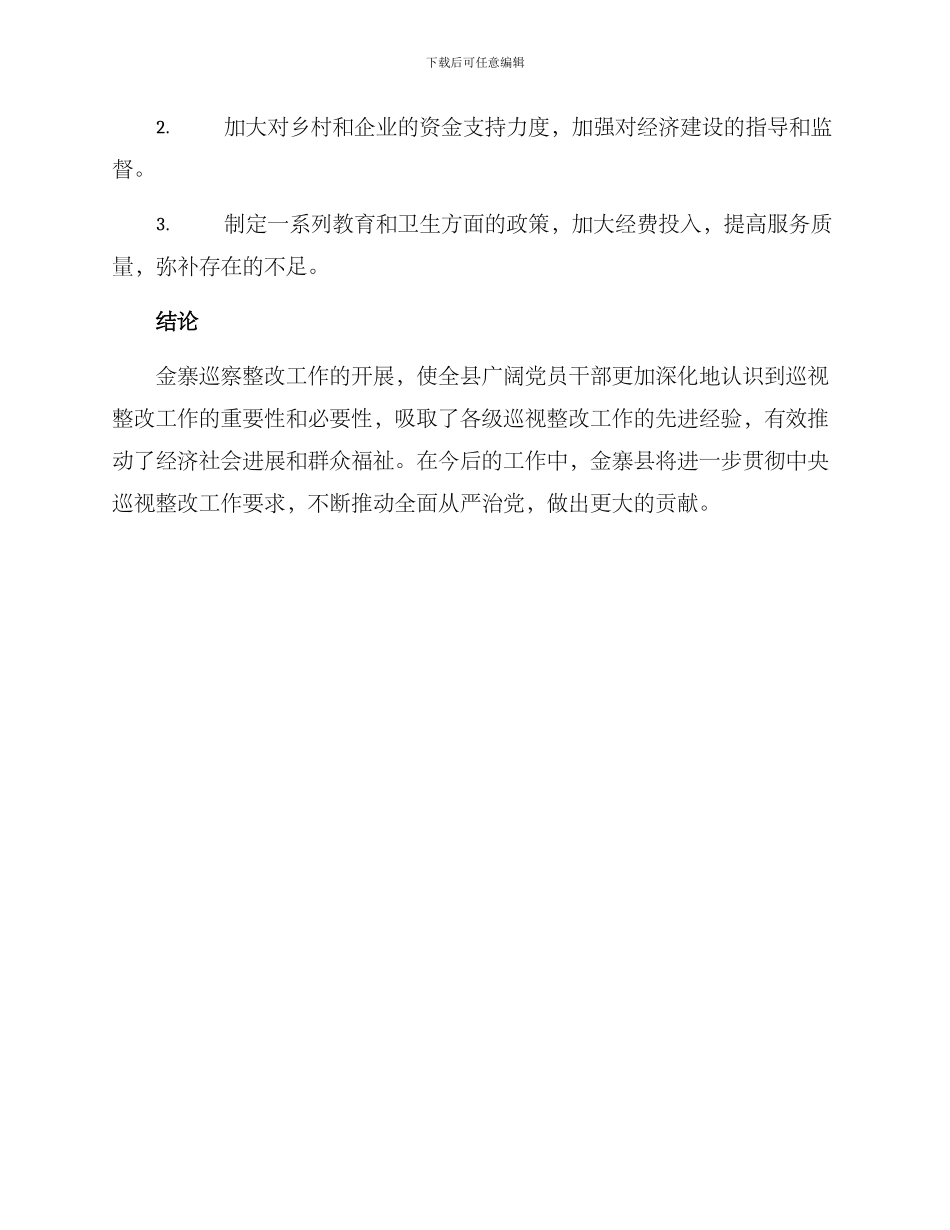 下载后可任意编辑

2. 加大对乡村和企业的资金支持力度，加强对经济建设的指导和监督。

3. 制定一系列教育和卫生方面的政策，加大经费投入，提高服务质量，弥补存在的不足。

结论

金寨巡察整改工作的开展，使全县广阔党员干部更加深化地认识到巡视整改工作的重要性和必要性，吸取了各级巡视整改工作的先进经验，有效推动了经济社会进展和群众福祉。在今后的工作中，金寨县将进一步贯彻中央巡视整改工作要求，不断推动全面从严治党，做出更大的贡献。